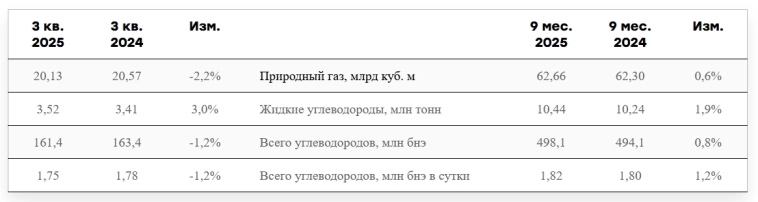 | 3 кв. 2025 | 3 кв. 2024 | Изм. | | 9 мес. 2025 | 9 мес. 2024 | Изм. |
|---|---|---|---|---|---|---|
| 20,13 | 20,57 | -2,2% | Природный газ, млрд куб. м | 62,66 | 62,30 | 0,6% |
| 3,52 | 3,41 | 3,0% | Жидкие углеводороды, млн тонн | 10,44 | 10,24 | 1,9% |
| 161,4 | 163,4 | -1,2% | Всего углеводородов, млн бнэ | 498,1 | 494,1 | 0,8% |
| 1,75 | 1,78 | -1,2% | Всего углеводородов, млн бнэ в сутки | 1,82 | 1,80 | 1,2% |